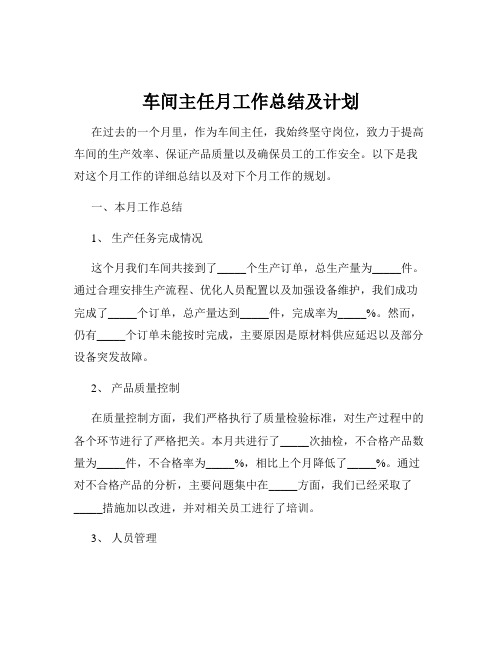 车间主任月工作总结及计划

在过去的一个月里，作为车间主任，我始终坚守岗位，致力于提高车间的生产效率、保证产品质量以及确保员工的工作安全。以下是我对这个月工作的详细总结以及对下个月工作的规划。

一、本月工作总结

1、 生产任务完成情况

这个月我们车间共接到了_____个生产订单，总生产量为_____件。通过合理安排生产流程、优化人员配置以及加强设备维护，我们成功完成了_____个订单，总产量达到_____件，完成率为_____%。然而，仍有_____个订单未能按时完成，主要原因是原材料供应延迟以及部分设备突发故障。

2、 产品质量控制

在质量控制方面，我们严格执行了质量检验标准，对生产过程中的各个环节进行了严格把关。本月共进行了_____次抽检，不合格产品数量为_____件，不合格率为_____%，相比上个月降低了_____%。通过对不合格产品的分析，主要问题集中在_____方面，我们已经采取了_____措施加以改进，并对相关员工进行了培训。

3、 人员管理